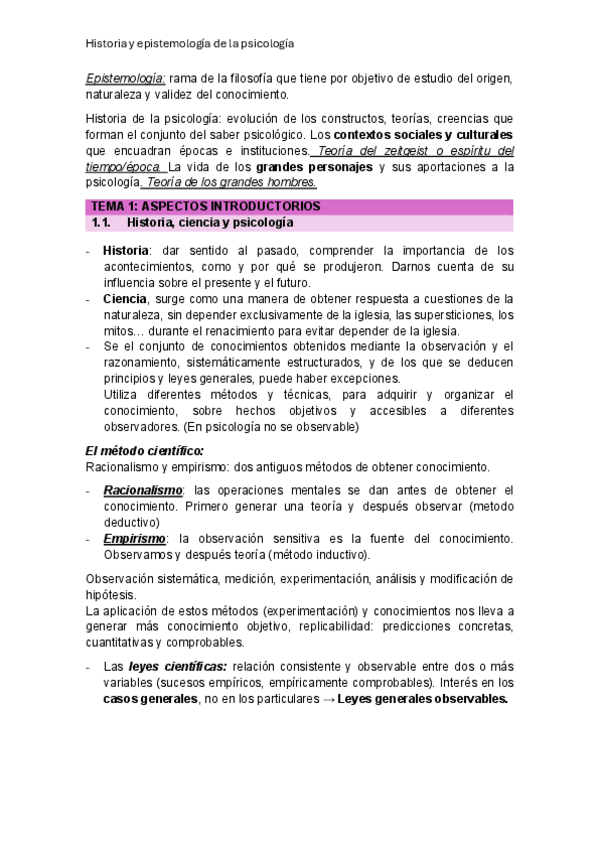 Historia y epistemología de la psicología

Epistemología: rama de la filosofía que tiene por objetivo de estudio del origen, naturaleza y validez del conocimiento.

Historia de la psicología: evolución de los constructos, teorías, creencias que forman el conjunto del saber psicológico. Los contextos sociales y culturales que encuadran épocas e instituciones. Teoría del zeitgeist o espíritu del tiempo/época. La vida de los grandes personajes y sus aportaciones a la psicología. Teoría de los grandes hombres.

TEMA 1: ASPECTOS INTRODUCTORIOS
1.1. Historia, ciencia y psicología

- Historia: dar sentido al pasado, comprender la importancia de los acontecimientos, como y por qué se produjeron. Darnos cuenta de su influencia sobre el presente y el futuro.
- Ciencia, surge como una manera de obtener respuesta a cuestiones de la naturaleza, sin depender exclusivamente de la iglesia, las supersticiones, los mitos… durante el renacimiento para evitar depender de la iglesia.
- Se el conjunto de conocimientos obtenidos mediante la observación y el razonamiento, sistemáticamente estructurados, y de los que se deducen principios y leyes generales, puede haber excepciones.
Utiliza diferentes métodos y técnicas, para adquirir y organizar el conocimiento, sobre hechos objetivos y accesibles a diferentes observadores. (En psicología no se observable)

El método científico:
Racionalismo y empirismo: dos antiguos métodos de obtener conocimiento.

- Racionalismo: las operaciones mentales se dan antes de obtener el conocimiento. Primero generar una teoría y después observar (metodo deductivo)
- Empirismo: la observación sensitiva es la fuente del conocimiento. Observamos y después teoría (método inductivo).

Observación sistemática, medición, experimentación, análisis y modificación de hipótesis.
La aplicación de estos métodos (experimentación) y conocimientos nos lleva a generar más conocimiento objetivo, replicabilidad: predicciones concretas, cuantitativas y comprobables.

- Las leyes científicas: relación consistente y observable entre dos o más variables (sucesos empíricos, empíricamente comprobables). Interés en los casos generales, no en los particulares → Leyes generales observables.